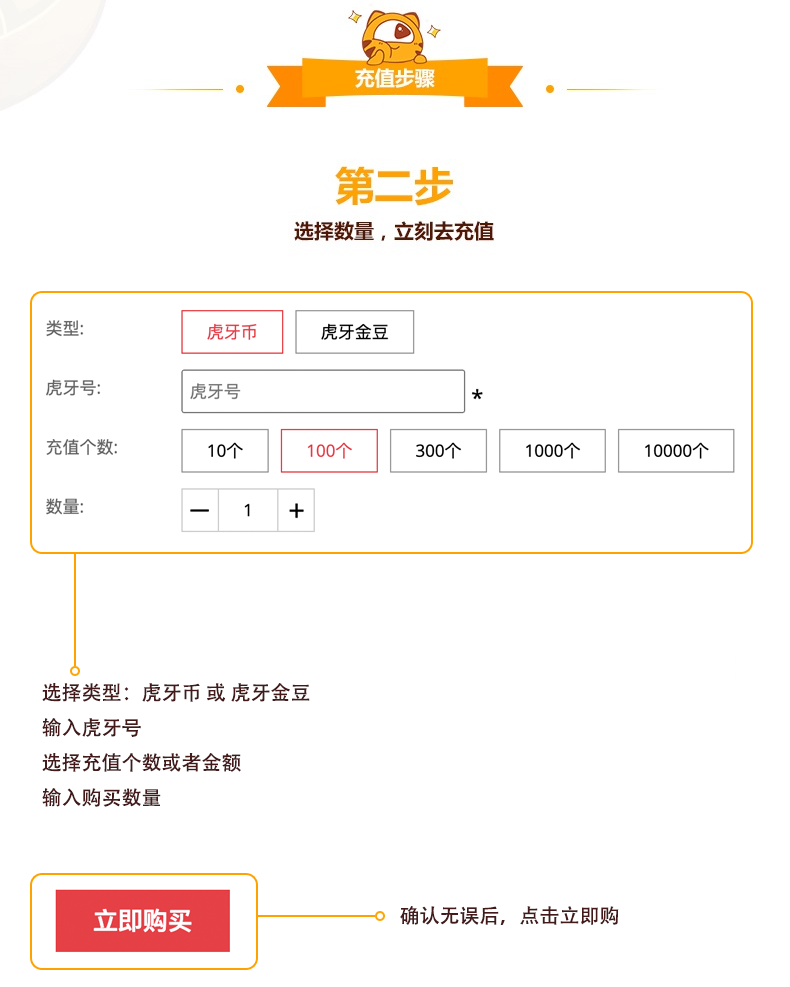 充值步骤

第二步

选择数量，立刻去充值

类型: 虎牙币 虎牙金豆

虎牙号: 虎牙号 *

充值个数: 10个 100个 300个 1000个 10000个

数量: − 1 +

选择类型：虎牙币 或 虎牙金豆
输入虎牙号
选择充值个数或者金额
输入购买数量

立即购买

确认无误后，点击立即购